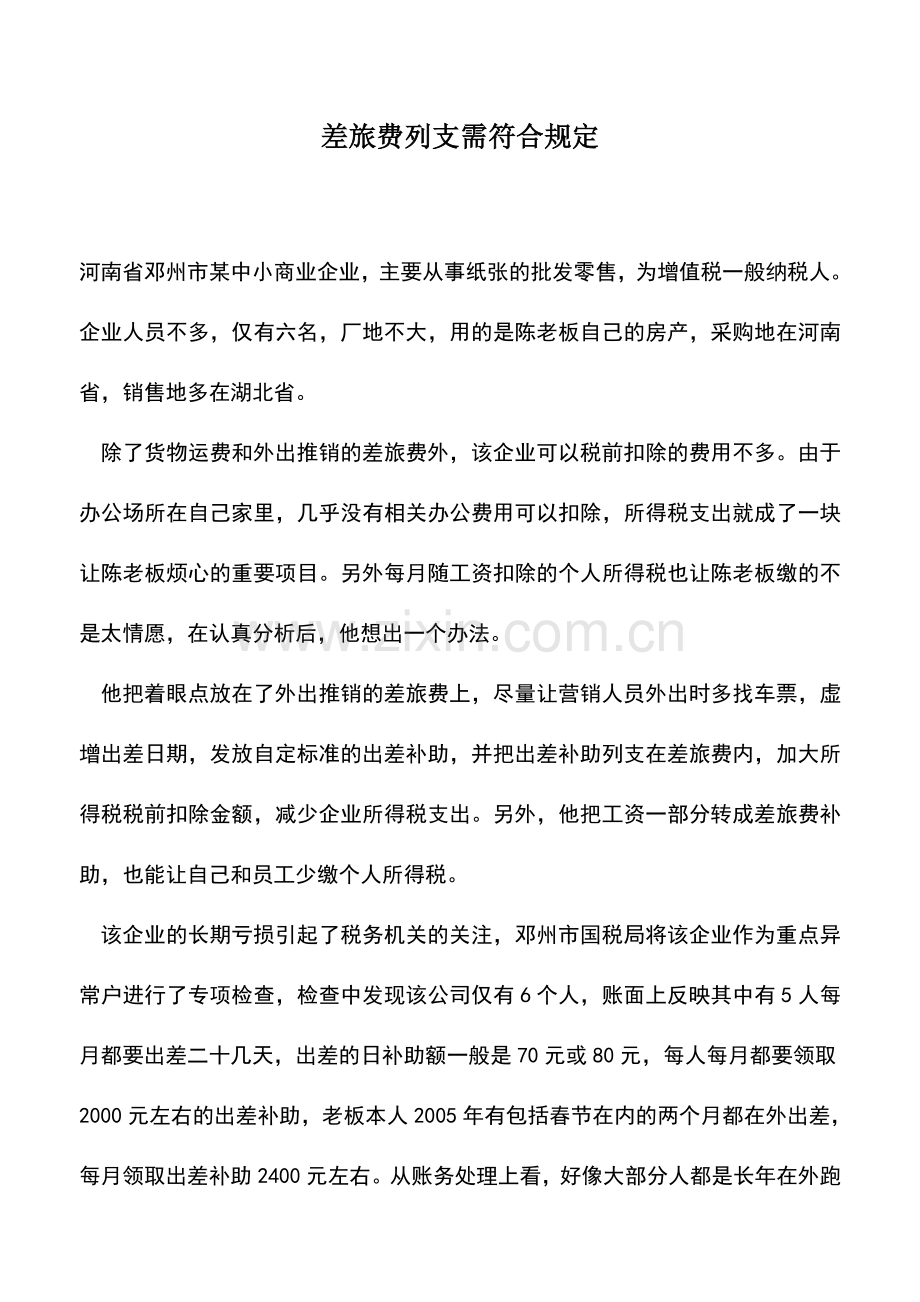 差旅费列支需符合规定

河南省邓州市某中小商业企业，主要从事纸张的批发零售，为增值税一般纳税人。企业人员不多，仅有六名，厂地不大，用的是陈老板自己的房产，采购地在河南省，销售地多在湖北省。

除了货物运费和外出推销的差旅费外，该企业可以税前扣除的费用不多。由于办公场所在自己家里，几乎没有相关办公费用可以扣除，所得税支出就成了一块让陈老板烦心的重要项目。另外每月随工资扣除的个人所得税也让陈老板缴的不是太情愿，在认真分析后，他想出一个办法。

他把着眼点放在了外出推销的差旅费上，尽量让营销人员外出时多找车票，虚增出差日期，发放自定标准的出差补助，并把出差补助列支在差旅费内，加大所得税税前扣除金额，减少企业所得税支出。另外，他把工资一部分转成差旅费补助，也能让自己和员工少缴个人所得税。

该企业的长期亏损引起了税务机关的关注，邓州市国税局将该企业作为重点异常户进行了专项检查，检查中发现该公司仅有6个人，账面上反映其中有5人每月都要出差二十几天，出差的日补助额一般是70元或80元，每人每月都要领取2000元左右的出差补助，老板本人2005年有包括春节在内的两个月都在外出差，每月领取出差补助2400元左右。从账务处理上看，好像大部分人都是长年在外跑

www.zixin.com.cn